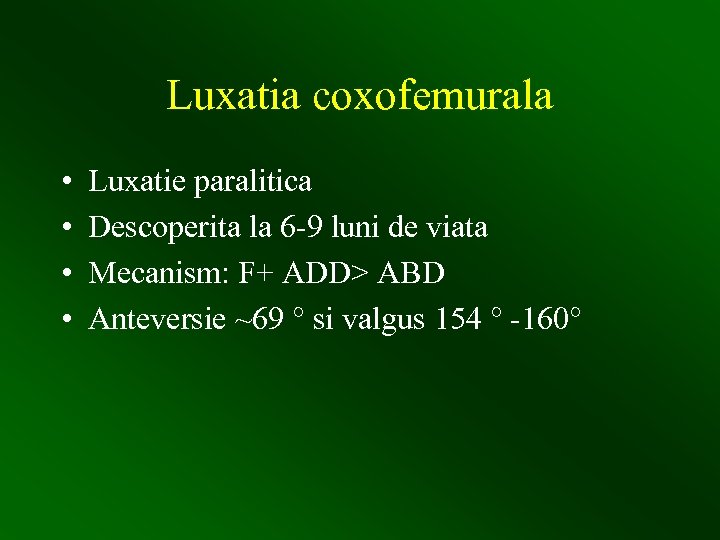 Luxatia coxofemurala

• Luxatie paralitica
• Descoperita la 6-9 luni de viata
• Mecanism: F+ ADD> ABD
• Anteversie ~69 ° si valgus 154 ° -160°